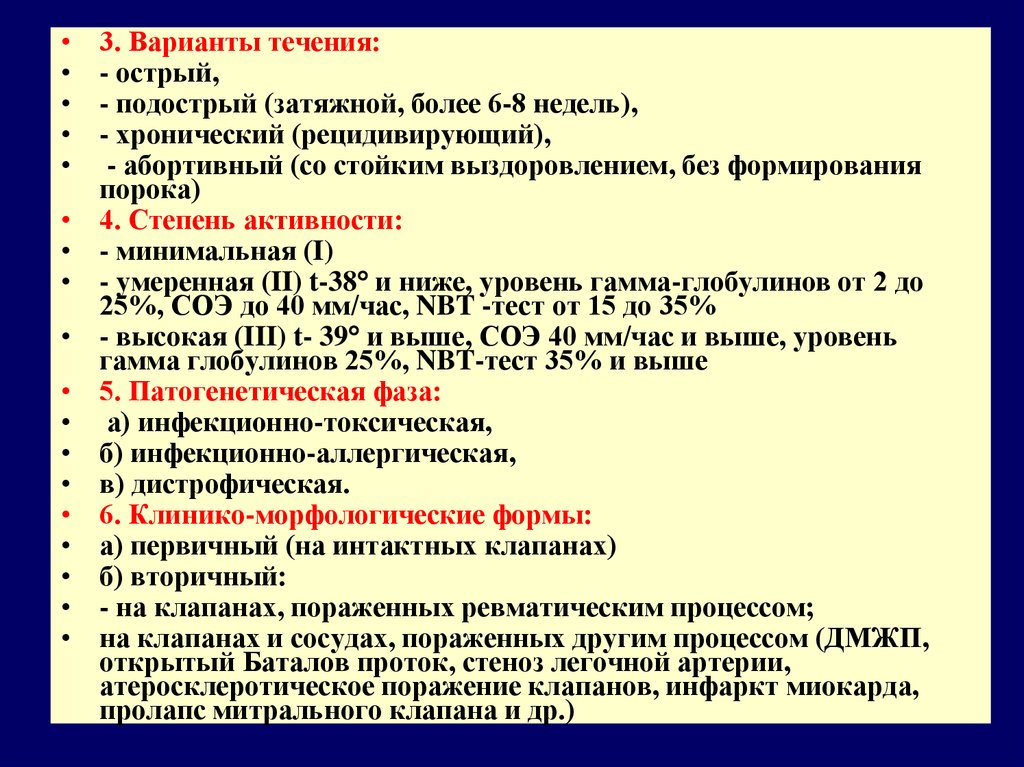 • 3. Варианты течения:
• - острый,
• - подострый (затяжной, более 6-8 недель),
• - хронический (рецидивирующий),
• - абортивный (со стойким выздоровлением, без формирования порока)
• 4. Степень активности:
• - минимальная (I)
• - умеренная (II) t-38° и ниже, уровень гамма-глобулинов от 2 до 25%, СОЭ до 40 мм/час, NBT -тест от 15 до 35%
• - высокая (III) t- 39° и выше, СОЭ 40 мм/час и выше, уровень гамма глобулинов 25%, NBT-тест 35% и выше
• 5. Патогенетическая фаза:
• а) инфекционно-токсическая,
• б) инфекционно-аллергическая,
• в) дистрофическая.
• 6. Клинико-морфологические формы:
• а) первичный (на интактных клапанах)
• б) вторичный:
• - на клапанах, пораженных ревматическим процессом;
• на клапанах и сосудах, пораженных другим процессом (ДМЖП, открытый Баталов проток, стеноз легочной артерии, атеросклеротическое поражение клапанов, инфаркт миокарда, пролапс митрального клапана и др.)